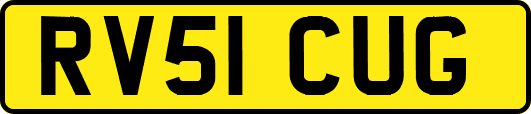 RV51 CUG